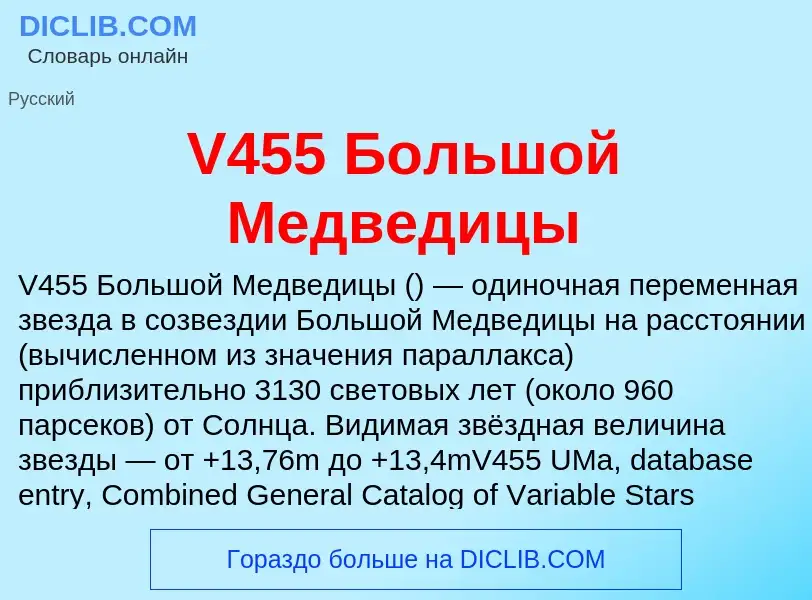 DICLIB.COM
Словарь онлайн

Русский

V455 Большой Медведицы

V455 Большой Медведицы () — одиночная переменная звезда в созвездии Большой Медведицы на расстоянии (вычисленном из значения параллакса) приблизительно 3130 световых лет (около 960 парсеков) от Солнца. Видимая звёздная величина звезды — от +13,76m до +13,4mV455 UMa, database entry, Combined General Catalog of Variable Stars

Гораздо больше на DICLIB.COM